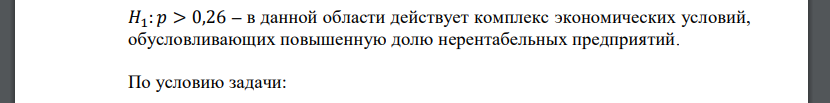 $H_1: p > 0{,}26$ – в данной области действует комплекс экономических условий, обусловливающих повышенную долю нерентабельных предприятий.

По условию задачи: